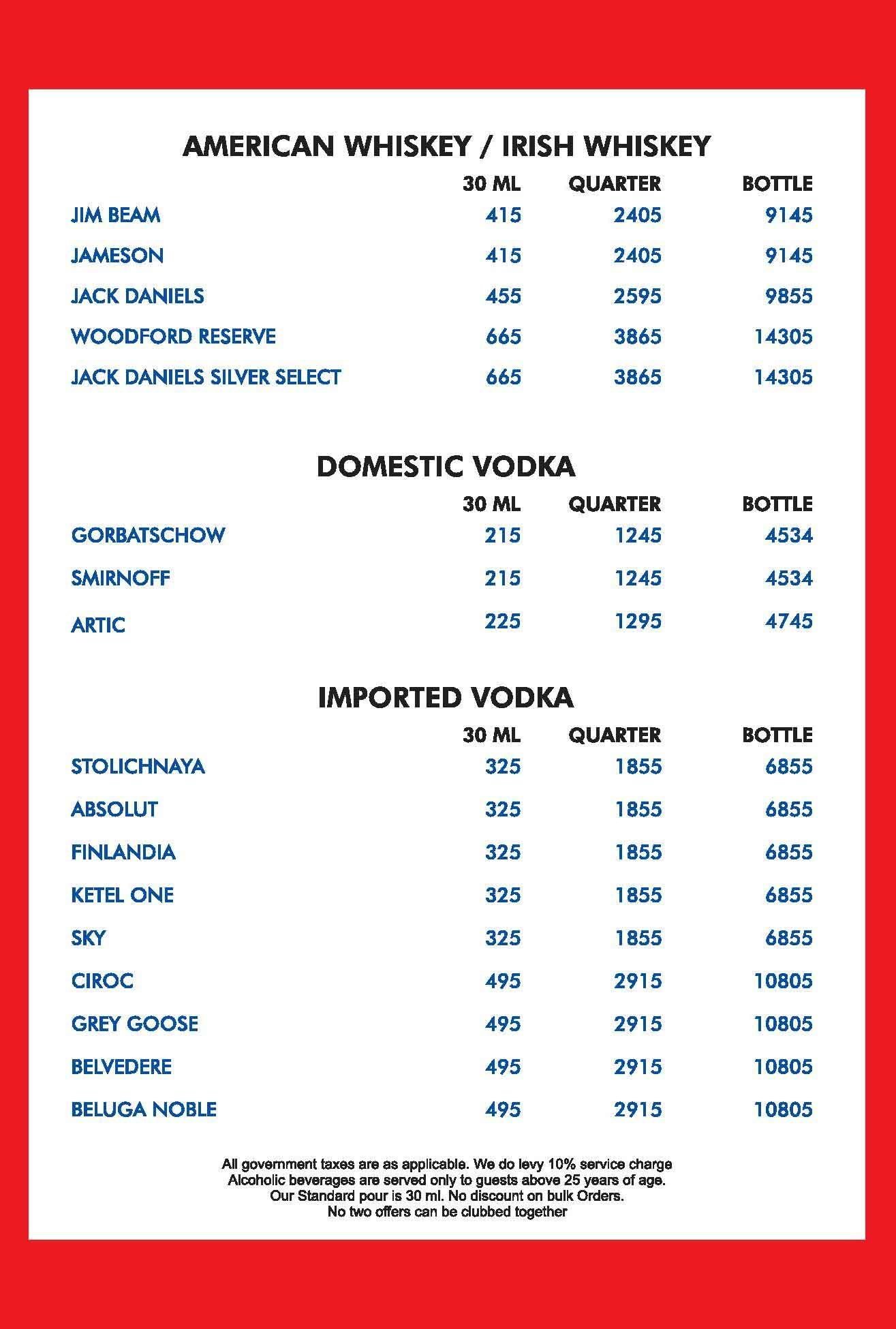 AMERICAN WHISKEY / IRISH WHISKEY

| | 30 ML | QUARTER | BOTTLE |
|---|---|---|---|
| JIM BEAM | 415 | 2405 | 9145 |
| JAMESON | 415 | 2405 | 9145 |
| JACK DANIELS | 455 | 2595 | 9855 |
| WOODFORD RESERVE | 665 | 3865 | 14305 |
| JACK DANIELS SILVER SELECT | 665 | 3865 | 14305 |

DOMESTIC VODKA

| | 30 ML | QUARTER | BOTTLE |
|---|---|---|---|
| GORBATSCHOW | 215 | 1245 | 4534 |
| SMIRNOFF | 215 | 1245 | 4534 |
| ARTIC | 225 | 1295 | 4745 |

IMPORTED VODKA

| | 30 ML | QUARTER | BOTTLE |
|---|---|---|---|
| STOLICHNAYA | 325 | 1855 | 6855 |
| ABSOLUT | 325 | 1855 | 6855 |
| FINLANDIA | 325 | 1855 | 6855 |
| KETEL ONE | 325 | 1855 | 6855 |
| SKY | 325 | 1855 | 6855 |
| CIROC | 495 | 2915 | 10805 |
| GREY GOOSE | 495 | 2915 | 10805 |
| BELVEDERE | 495 | 2915 | 10805 |
| BELUGA NOBLE | 495 | 2915 | 10805 |

All government taxes are as applicable. We do levy 10% service charge
Alcoholic beverages are served only to guests above 25 years of age.
Our Standard pour is 30 ml. No discount on bulk Orders.
No two offers can be clubbed together